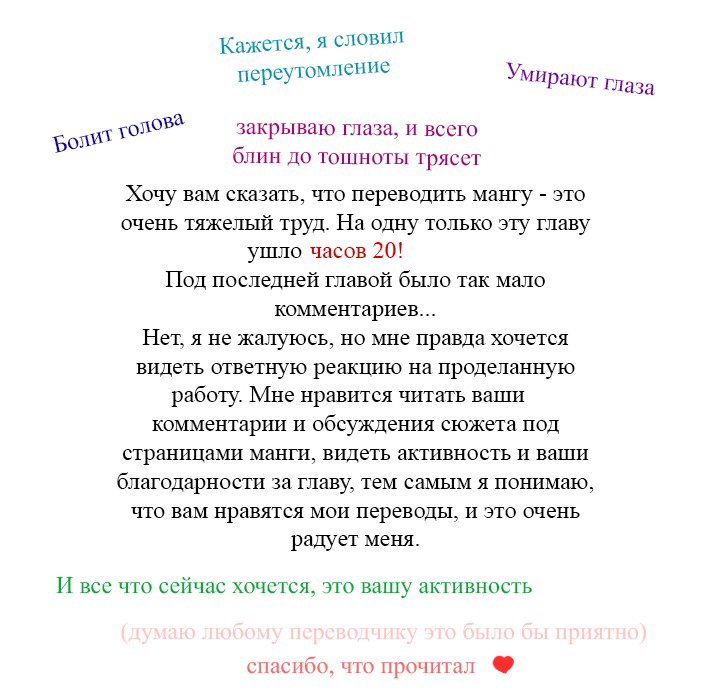 Кажется, я словил переутомление

Умирают глаза

Болит голова

закрываю глаза, и всего блин до тошноты трясет

Хочу вам сказать, что переводить мангу - это очень тяжелый труд. На одну только эту главу ушло часов 20!

Под последней главой было так мало комментариев...

Нет, я не жалуюсь, но мне правда хочется видеть ответную реакцию на проделанную работу. Мне нравится читать ваши комментарии и обсуждения сюжета под страницами манги, видеть активность и ваши благодарности за главу, тем самым я понимаю, что вам нравятся мои переводы, и это очень радует меня.

И все что сейчас хочется, это вашу активность

(думаю любому переводчику это было бы приятно)

спасибо, что прочитал